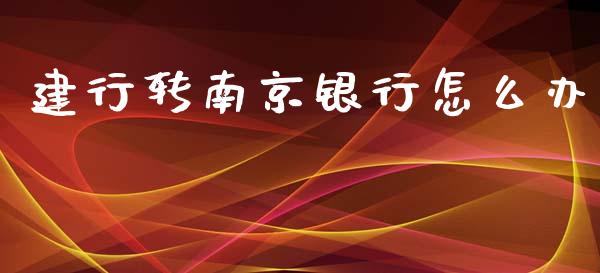 建行转南京银行怎么办